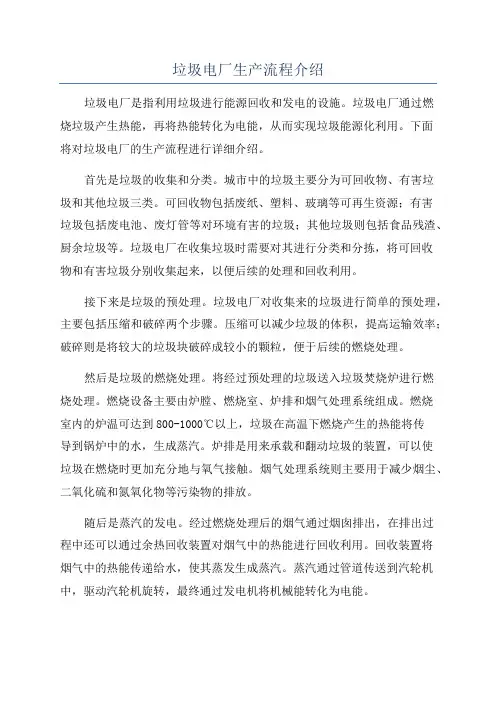 垃圾电厂生产流程介绍

垃圾电厂是指利用垃圾进行能源回收和发电的设施。垃圾电厂通过燃烧垃圾产生热能，再将热能转化为电能，从而实现垃圾能源化利用。下面将对垃圾电厂的生产流程进行详细介绍。

首先是垃圾的收集和分类。城市中的垃圾主要分为可回收物、有害垃圾和其他垃圾三类。可回收物包括废纸、塑料、玻璃等可再生资源；有害垃圾包括废电池、废灯管等对环境有害的垃圾；其他垃圾则包括食品残渣、厨余垃圾等。垃圾电厂在收集垃圾时需要对其进行分类和分拣，将可回收物和有害垃圾分别收集起来，以便后续的处理和回收利用。

接下来是垃圾的预处理。垃圾电厂对收集来的垃圾进行简单的预处理，主要包括压缩和破碎两个步骤。压缩可以减少垃圾的体积，提高运输效率；破碎则是将较大的垃圾块破碎成较小的颗粒，便于后续的燃烧处理。

然后是垃圾的燃烧处理。将经过预处理的垃圾送入垃圾焚烧炉进行燃烧处理。燃烧设备主要由炉膛、燃烧室、炉排和烟气处理系统组成。燃烧室内的炉温可达到800-1000℃以上，垃圾在高温下燃烧产生的热能将传导到锅炉中的水，生成蒸汽。炉排是用来承载和翻动垃圾的装置，可以使垃圾在燃烧时更加充分地与氧气接触。烟气处理系统则主要用于减少烟尘、二氧化硫和氮氧化物等污染物的排放。

随后是蒸汽的发电。经过燃烧处理后的烟气通过烟囱排出，在排出过程中还可以通过余热回收装置对烟气中的热能进行回收利用。回收装置将烟气中的热能传递给水，使其蒸发生成蒸汽。蒸汽通过管道传送到汽轮机中，驱动汽轮机旋转，最终通过发电机将机械能转化为电能。